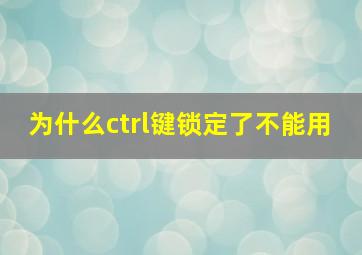 为什么ctrl键锁定了不能用